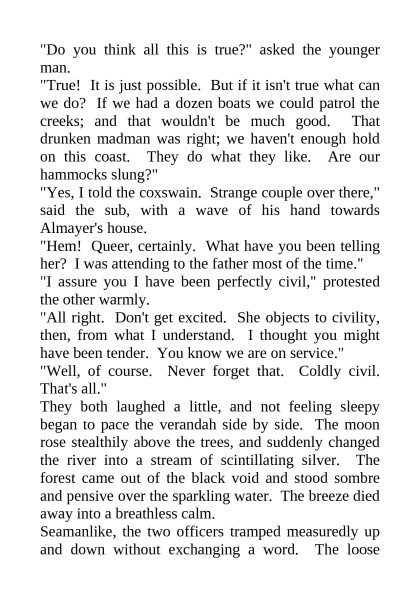 "Do you think all this is true?" asked the younger man.
"True! It is just possible. But if it isn't true what can we do? If we had a dozen boats we could patrol the creeks; and that wouldn't be much good. That drunken madman was right; we haven't enough hold on this coast. They do what they like. Are our hammocks slung?"
"Yes, I told the coxswain. Strange couple over there," said the sub, with a wave of his hand towards Almayer's house.
"Hem! Queer, certainly. What have you been telling her? I was attending to the father most of the time."
"I assure you I have been perfectly civil," protested the other warmly.
"All right. Don't get excited. She objects to civility, then, from what I understand. I thought you might have been tender. You know we are on service."
"Well, of course. Never forget that. Coldly civil. That's all."
They both laughed a little, and not feeling sleepy began to pace the verandah side by side. The moon rose stealthily above the trees, and suddenly changed the river into a stream of scintillating silver. The forest came out of the black void and stood sombre and pensive over the sparkling water. The breeze died away into a breathless calm.
Seamanlike, the two officers tramped measuredly up and down without exchanging a word. The loose